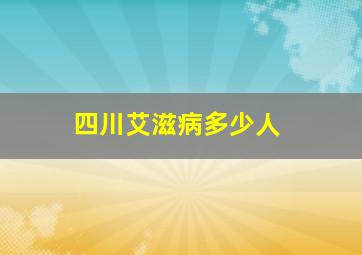 四川艾滋病多少人